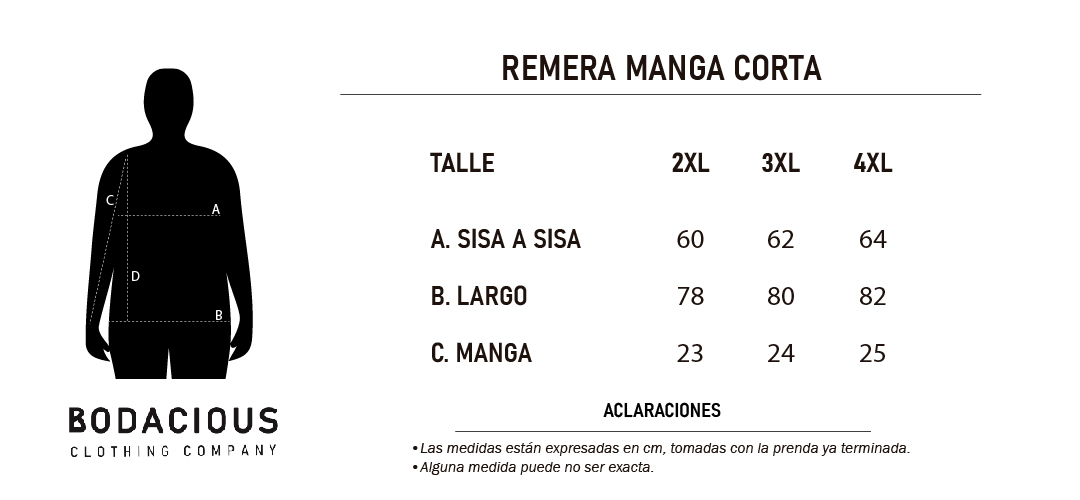 C
A
D
B

BODACIOUS
CLOTHING COMPANY

REMERA MANGA CORTA

| TALLE | 2XL | 3XL | 4XL |
|---|---|---|---|
| A. SISA A SISA | 60 | 62 | 64 |
| B. LARGO | 78 | 80 | 82 |
| C. MANGA | 23 | 24 | 25 |

ACLARACIONES

• Las medidas están expresadas en cm, tomadas con la prenda ya terminada.
• Alguna medida puede no ser exacta.